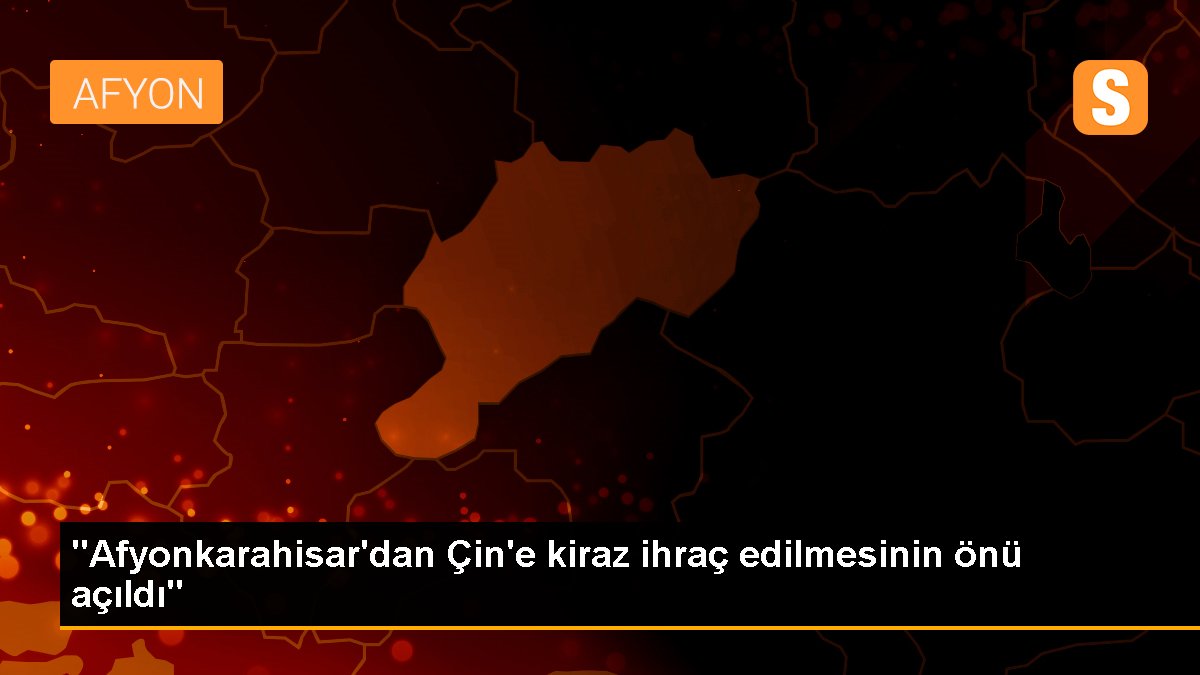 AFYON

S

"Afyonkarahisar'dan Çin'e kiraz ihraç edilmesinin önü açıldı"